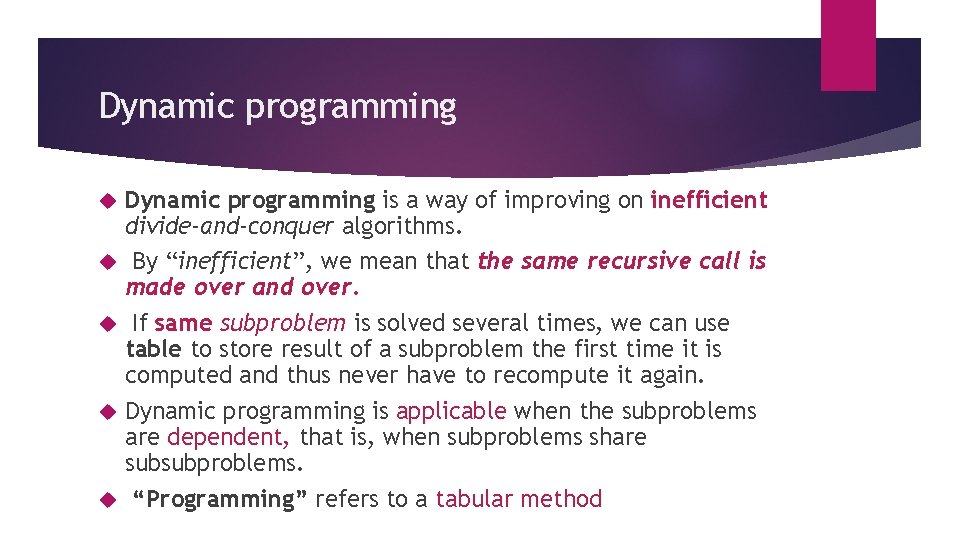 Dynamic programming

Dynamic programming is a way of improving on inefficient divide-and-conquer algorithms.

By “inefficient”, we mean that the same recursive call is made over and over.

If same subproblem is solved several times, we can use table to store result of a subproblem the first time it is computed and thus never have to recompute it again.

Dynamic programming is applicable when the subproblems are dependent, that is, when subproblems share subsubproblems.

“Programming” refers to a tabular method